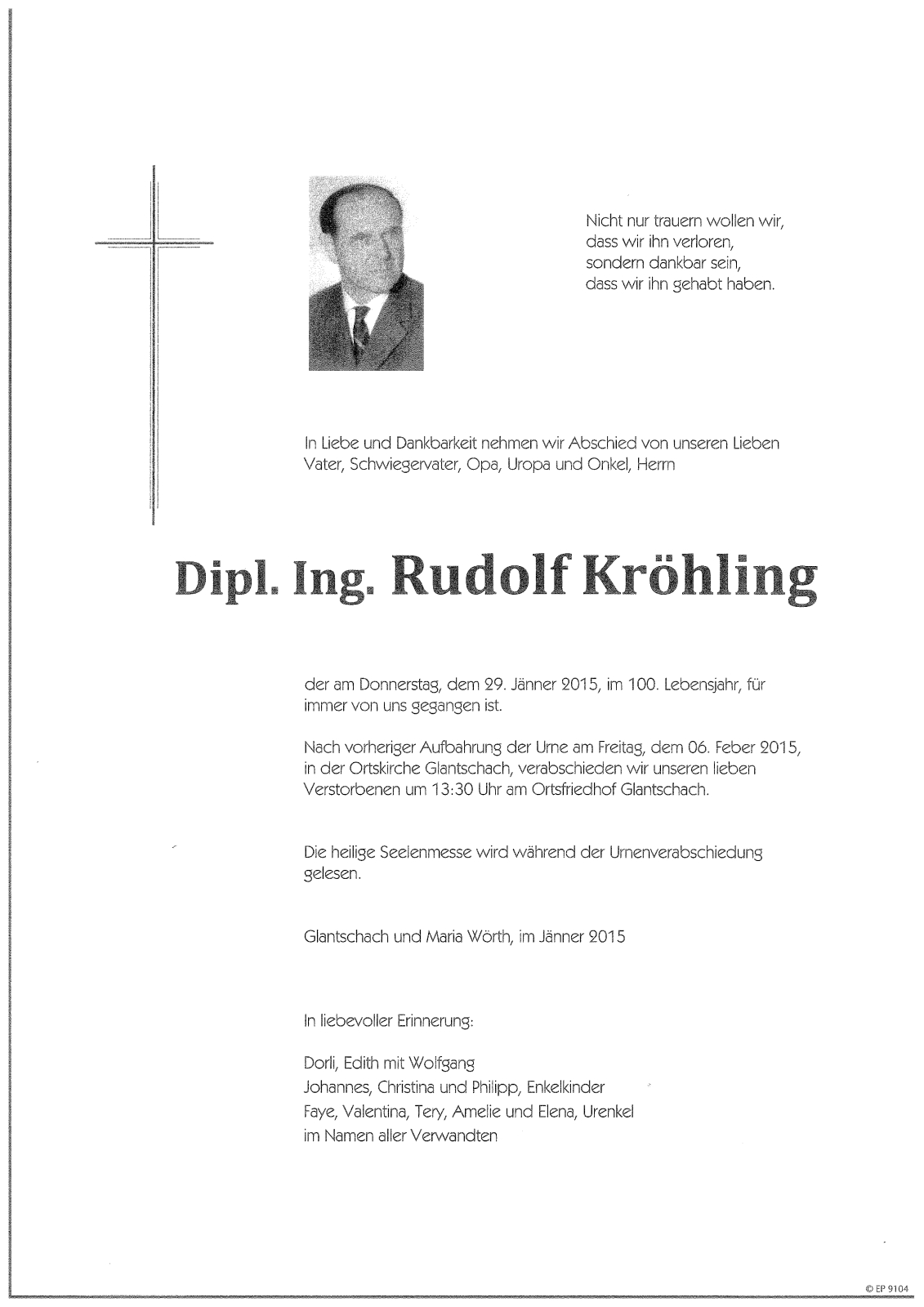 Nicht nur trauern wollen wir, dass wir ihn verloren, sondern dankbar sein, dass wir ihn gehabt haben.

In Liebe und Dankbarkeit nehmen wir Abschied von unseren Lieben Vater, Schwiegervater, Opa, Uropa und Onkel, Herrn

Dipl. Ing. Rudolf Kröhling

der am Donnerstag, dem 29. Jänner 2015, im 100. Lebensjahr, für immer von uns gegangen ist.

Nach vorheriger Aufbahrung der Urne am Freitag, dem 06. Feber 2015, in der Ortskirche Glantschach, verabschieden wir unseren lieben Verstorbenen um 13:30 Uhr am Ortsfriedhof Glantschach.

Die heilige Seelenmesse wird während der Urnenverabschiedung gelesen.

Glantschach und Maria Wörth, im Jänner 2015

In liebevoller Erinnerung:

Dorli, Edith mit Wolfgang
Johannes, Christina und Philipp, Enkelkinder
Faye, Valentina, Tery, Amelie und Elena, Urenkel
im Namen aller Verwandten

© EP 9104